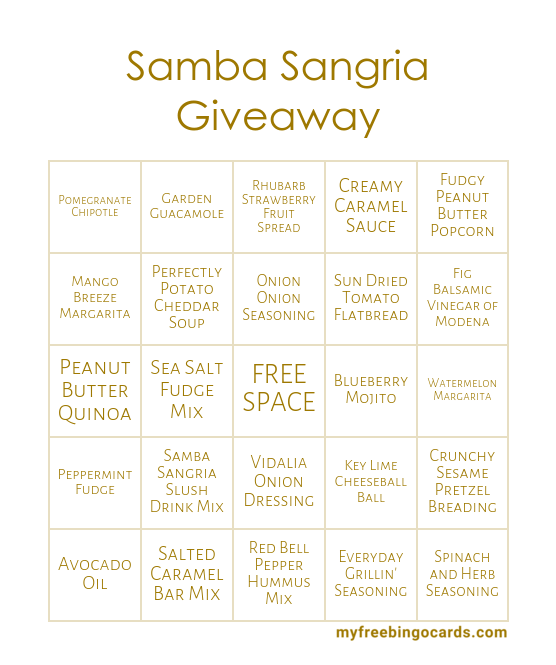 Samba Sangria Giveaway

| | | | | |
|---|---|---|---|---|
| Pomegranate Chipotle | Garden Guacamole | Rhubarb Strawberry Fruit Spread | Creamy Caramel Sauce | Fudgy Peanut Butter Popcorn |
| Mango Breeze Margarita | Perfectly Potato Cheddar Soup | Onion Onion Seasoning | Sun Dried Tomato Flatbread | Fig Balsamic Vinegar of Modena |
| Peanut Butter Quinoa | Sea Salt Fudge Mix | FREE SPACE | Blueberry Mojito | Watermelon Margarita |
| Peppermint Fudge | Samba Sangria Slush Drink Mix | Vidalia Onion Dressing | Key Lime Cheeseball Ball | Crunchy Sesame Pretzel Breading |
| Avocado Oil | Salted Caramel Bar Mix | Red Bell Pepper Hummus Mix | Everyday Grillin' Seasoning | Spinach and Herb Seasoning |

myfreebingocards.com